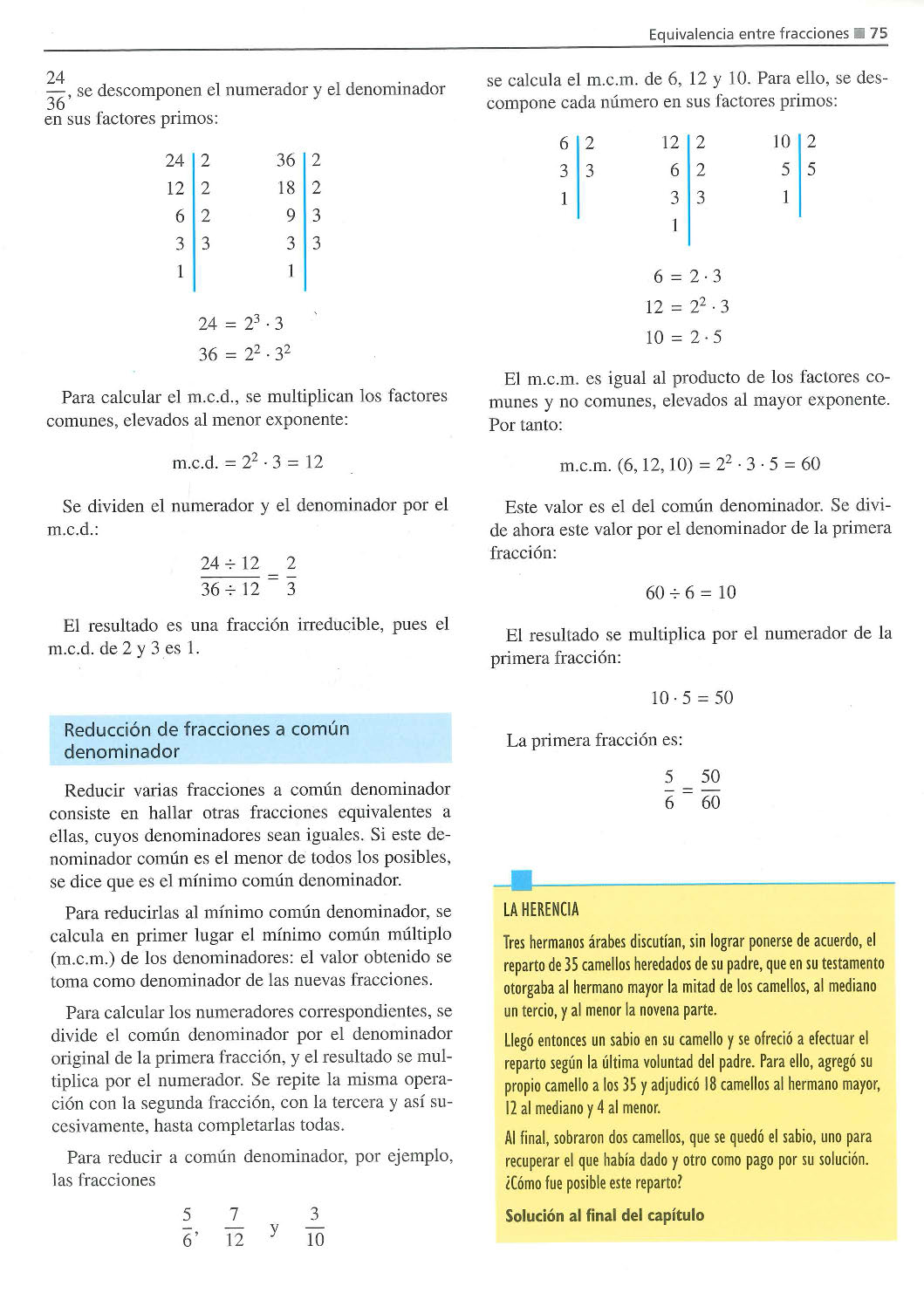 Equivalencia entre fracciones ■ 75

$\frac{24}{36}$, se descomponen el numerador y el denominador en sus factores primos:

| 24 | 2 |
|---|---|
| 12 | 2 |
| 6 | 2 |
| 3 | 3 |
| 1 | |

| 36 | 2 |
|---|---|
| 18 | 2 |
| 9 | 3 |
| 3 | 3 |
| 1 | |

$24 = 2^3 \cdot 3$
$36 = 2^2 \cdot 3^2$

Para calcular el m.c.d., se multiplican los factores comunes, elevados al menor exponente:

m.c.d. $= 2^2 \cdot 3 = 12$

Se dividen el numerador y el denominador por el m.c.d.:

$\frac{24 \div 12}{36 \div 12} = \frac{2}{3}$

El resultado es una fracción irreducible, pues el m.c.d. de 2 y 3 es 1.

Reducción de fracciones a común denominador

Reducir varias fracciones a común denominador consiste en hallar otras fracciones equivalentes a ellas, cuyos denominadores sean iguales. Si este denominador común es el menor de todos los posibles, se dice que es el mínimo común denominador.

Para reducirlas al mínimo común denominador, se calcula en primer lugar el mínimo común múltiplo (m.c.m.) de los denominadores: el valor obtenido se toma como denominador de las nuevas fracciones.

Para calcular los numeradores correspondientes, se divide el común denominador por el denominador original de la primera fracción, y el resultado se multiplica por el numerador. Se repite la misma operación con la segunda fracción, con la tercera y así sucesivamente, hasta completarlas todas.

Para reducir a común denominador, por ejemplo, las fracciones

$\frac{5}{6}$, $\frac{7}{12}$ y $\frac{3}{10}$

se calcula el m.c.m. de 6, 12 y 10. Para ello, se descompone cada número en sus factores primos:

| 6 | 2 |
|---|---|
| 3 | 3 |
| 1 | |

| 12 | 2 |
|---|---|
| 6 | 2 |
| 3 | 3 |
| 1 | |

| 10 | 2 |
|---|---|
| 5 | 5 |
| 1 | |

$6 = 2 \cdot 3$
$12 = 2^2 \cdot 3$
$10 = 2 \cdot 5$

El m.c.m. es igual al producto de los factores comunes y no comunes, elevados al mayor exponente. Por tanto:

m.c.m. $(6, 12, 10) = 2^2 \cdot 3 \cdot 5 = 60$

Este valor es el del común denominador. Se divide ahora este valor por el denominador de la primera fracción:

$60 \div 6 = 10$

El resultado se multiplica por el numerador de la primera fracción:

$10 \cdot 5 = 50$

La primera fracción es:

$\frac{5}{6} = \frac{50}{60}$

LA HERENCIA

Tres hermanos árabes discutían, sin lograr ponerse de acuerdo, el reparto de 35 camellos heredados de su padre, que en su testamento otorgaba al hermano mayor la mitad de los camellos, al mediano un tercio, y al menor la novena parte.

Llegó entonces un sabio en su camello y se ofreció a efectuar el reparto según la última voluntad del padre. Para ello, agregó su propio camello a los 35 y adjudicó 18 camellos al hermano mayor, 12 al mediano y 4 al menor.

Al final, sobraron dos camellos, que se quedó el sabio, uno para recuperar el que había dado y otro como pago por su solución. ¿Cómo fue posible este reparto?

Solución al final del capítulo